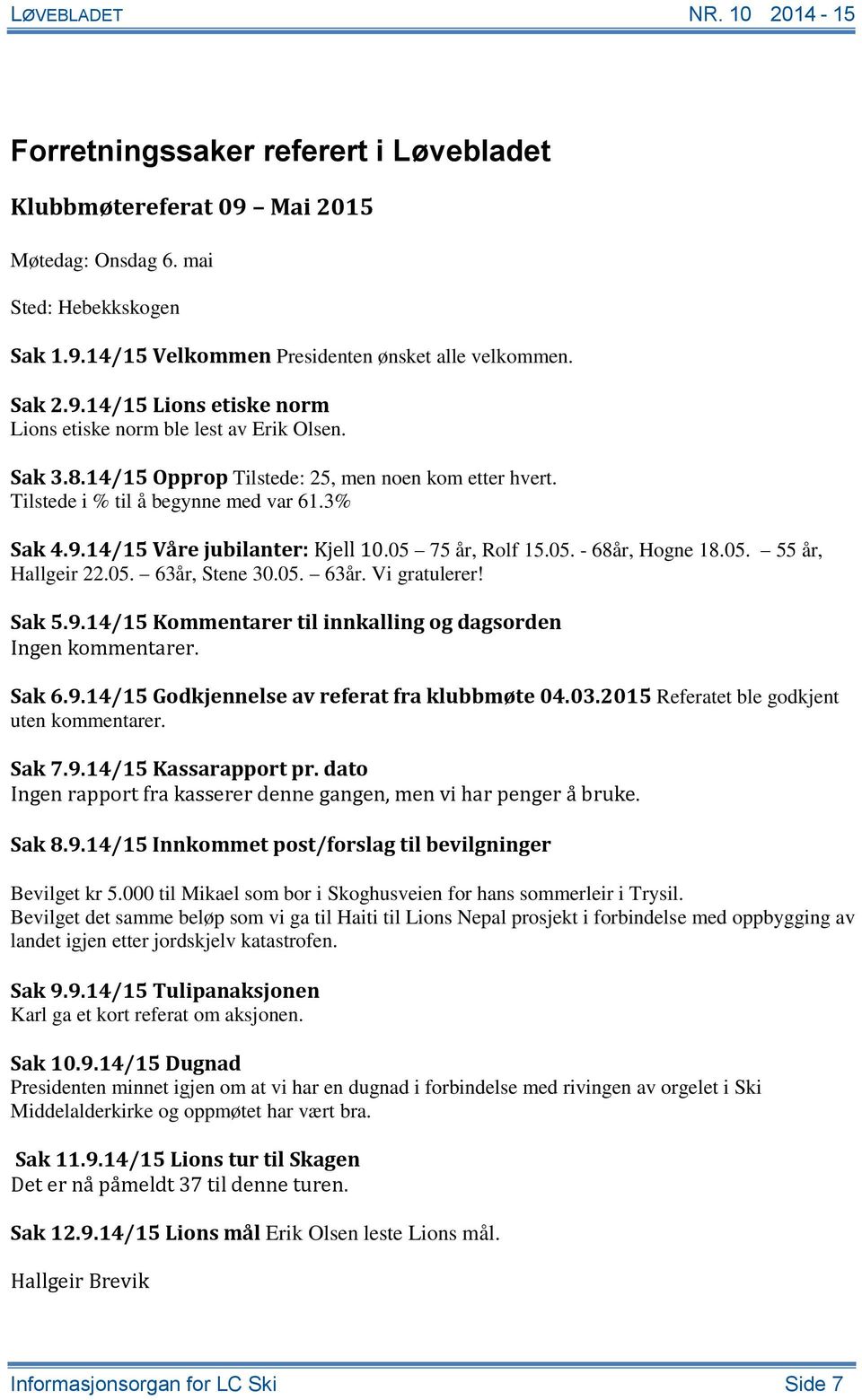 LØVEBLADET NR. 10 2014 - 15

Forretningssaker referert i Løvebladet

Klubbmøtereferat 09 – Mai 2015

Møtedag: Onsdag 6. mai

Sted: Hebekkskogen

Sak 1.9.14/15 Velkommen Presidenten ønsket alle velkommen.

Sak 2.9.14/15 Lions etiske norm
Lions etiske norm ble lest av Erik Olsen.

Sak 3.8.14/15 Opprop Tilstede: 25, men noen kom etter hvert. Tilstede i % til å begynne med var 61.3%

Sak 4.9.14/15 Våre jubilanter: Kjell 10.05 – 75 år, Rolf 15.05. - 68år, Hogne 18.05. – 55 år, Hallgeir 22.05. – 63år, Stene 30.05. – 63år. Vi gratulerer!

Sak 5.9.14/15 Kommentarer til innkalling og dagsorden
Ingen kommentarer.

Sak 6.9.14/15 Godkjennelse av referat fra klubbmøte 04.03.2015 Referatet ble godkjent uten kommentarer.

Sak 7.9.14/15 Kassarapport pr. dato
Ingen rapport fra kasserer denne gangen, men vi har penger å bruke.

Sak 8.9.14/15 Innkommet post/forslag til bevilgninger

Bevilget kr 5.000 til Mikael som bor i Skoghusveien for hans sommerleir i Trysil.
Bevilget det samme beløp som vi ga til Haiti til Lions Nepal prosjekt i forbindelse med oppbygging av landet igjen etter jordskjelv katastrofen.

Sak 9.9.14/15 Tulipanaksjonen
Karl ga et kort referat om aksjonen.

Sak 10.9.14/15 Dugnad
Presidenten minnet igjen om at vi har en dugnad i forbindelse med rivingen av orgelet i Ski Middelalderkirke og oppmøtet har vært bra.

Sak 11.9.14/15 Lions tur til Skagen
Det er nå påmeldt 37 til denne turen.

Sak 12.9.14/15 Lions mål Erik Olsen leste Lions mål.

Hallgeir Brevik

Informasjonsorgan for LC Ski Side 7